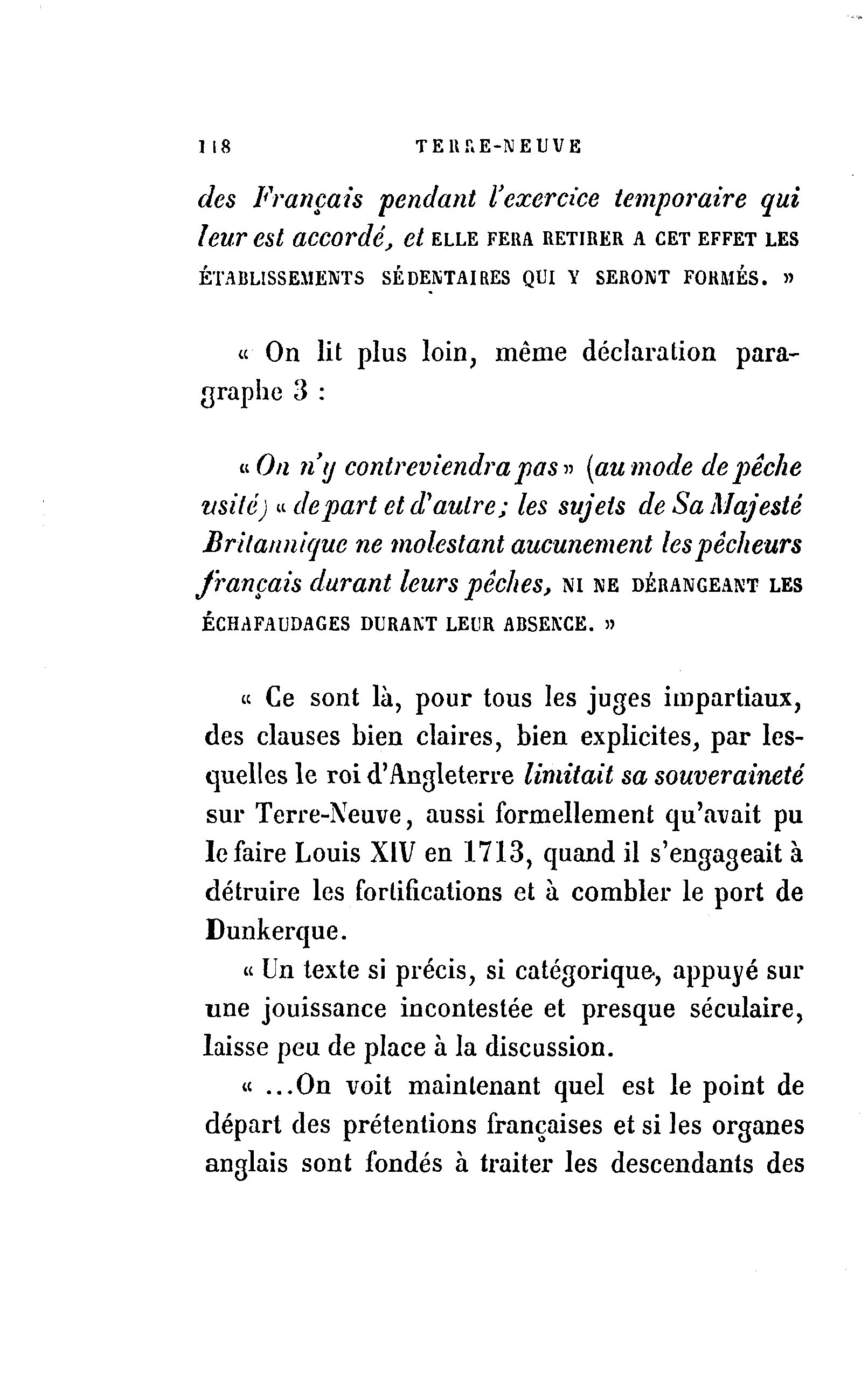 118 TERRE-NEUVE

des Français pendant l'exercice temporaire qui leur est accordé, et ELLE FERA RETIRER A CET EFFET LES ÉTABLISSEMENTS SÉDENTAIRES QUI Y SERONT FORMÉS. »

« On lit plus loin, même déclaration paragraphe 3 :

« On n'y contreviendra pas » (au mode de pêche usité) « de part et d'autre; les sujets de Sa Majesté Britannique ne molestant aucunement les pêcheurs français durant leurs pêches, NI NE DÉRANGEANT LES ÉCHAFAUDAGES DURANT LEUR ABSENCE. »

« Ce sont là, pour tous les juges impartiaux, des clauses bien claires, bien explicites, par lesquelles le roi d'Angleterre limitait sa souveraineté sur Terre-Neuve, aussi formellement qu'avait pu le faire Louis XIV en 1713, quand il s'engageait à détruire les fortifications et à combler le port de Dunkerque.

« Un texte si précis, si catégorique, appuyé sur une jouissance incontestée et presque séculaire, laisse peu de place à la discussion.

« ...On voit maintenant quel est le point de départ des prétentions françaises et si les organes anglais sont fondés à traiter les descendants des